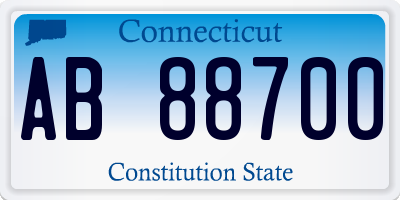 Connecticut

AB 88700

Constitution State